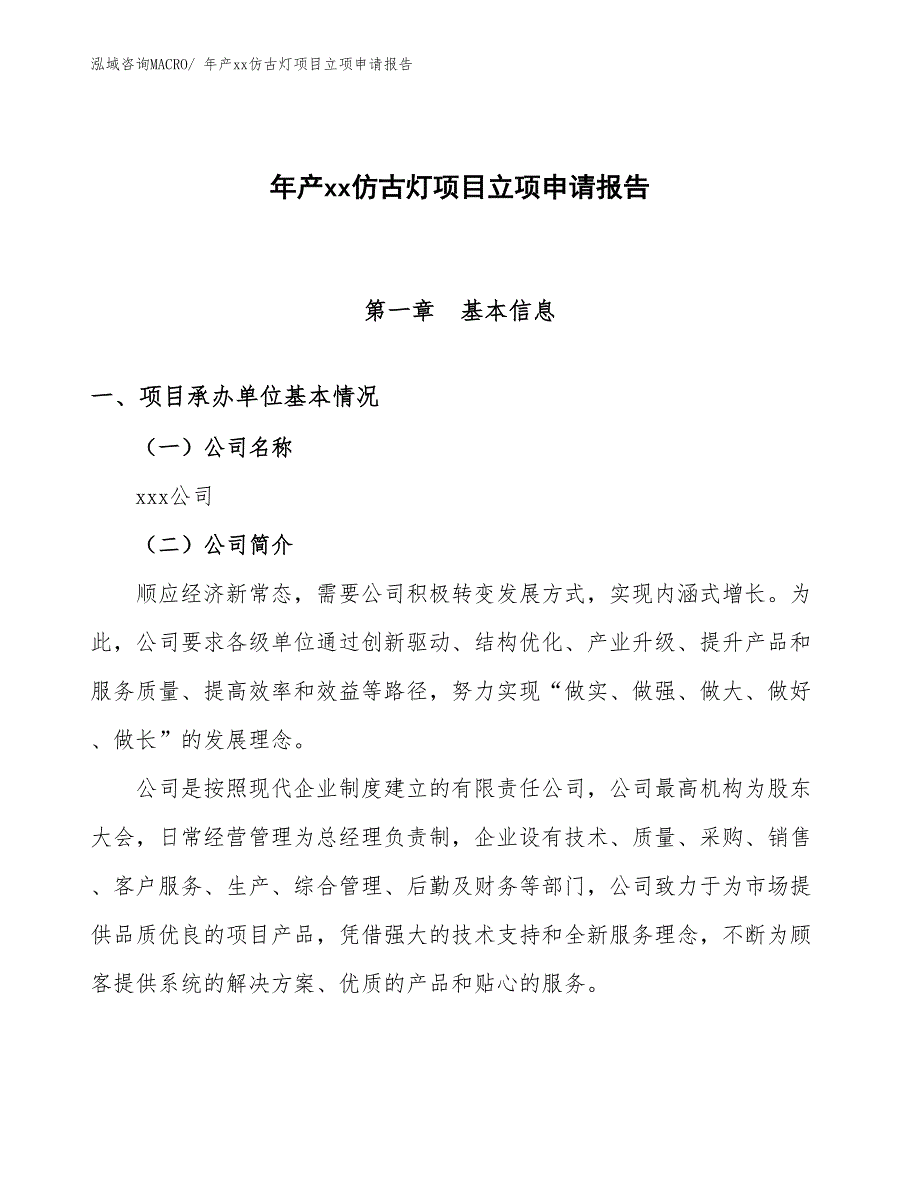 泓域咨询MACRO/ 年产xx仿古灯项目立项申请报告

年产xx仿古灯项目立项申请报告

第一章　基本信息

一、项目承办单位基本情况

（一）公司名称

xxx公司

（二）公司简介

顺应经济新常态，需要公司积极转变发展方式，实现内涵式增长。为此，公司要求各级单位通过创新驱动、结构优化、产业升级、提升产品和服务质量、提高效率和效益等路径，努力实现“做实、做强、做大、做好、做长”的发展理念。

公司是按照现代企业制度建立的有限责任公司，公司最高机构为股东大会，日常经营管理为总经理负责制，企业设有技术、质量、采购、销售、客户服务、生产、综合管理、后勤及财务等部门，公司致力于为市场提供品质优良的项目产品，凭借强大的技术支持和全新服务理念，不断为顾客提供系统的解决方案、优质的产品和贴心的服务。